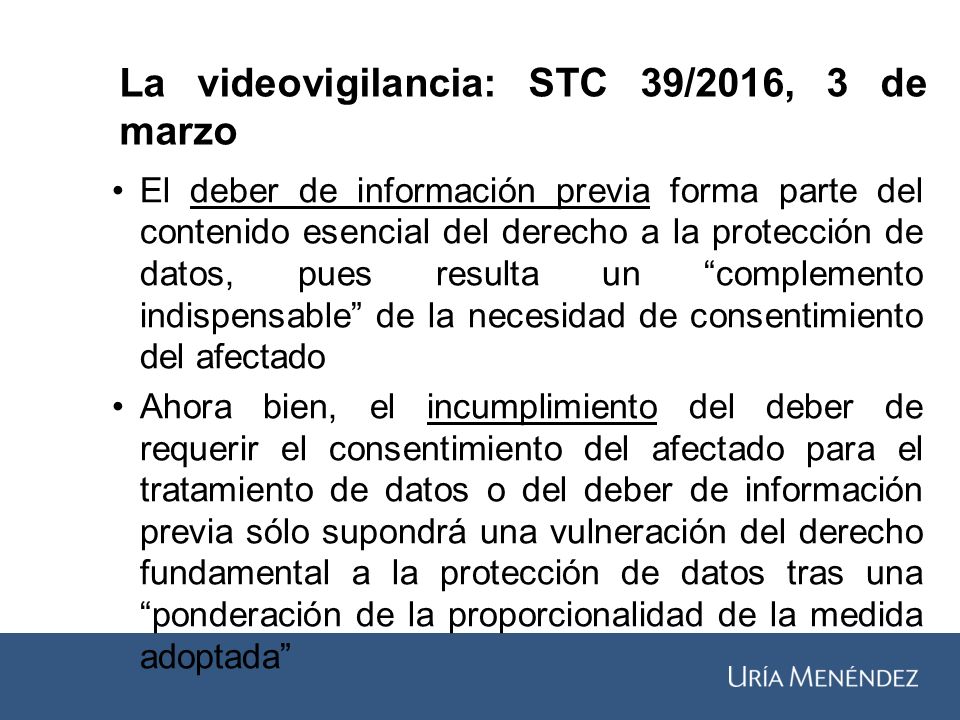 La videovigilancia: STC 39/2016, 3 de marzo

• El deber de información previa forma parte del contenido esencial del derecho a la protección de datos, pues resulta un “complemento indispensable” de la necesidad de consentimiento del afectado

• Ahora bien, el incumplimiento del deber de requerir el consentimiento del afectado para el tratamiento de datos o del deber de información previa sólo supondrá una vulneración del derecho fundamental a la protección de datos tras una “ponderación de la proporcionalidad de la medida adoptada”

URÍA MENÉNDEZ